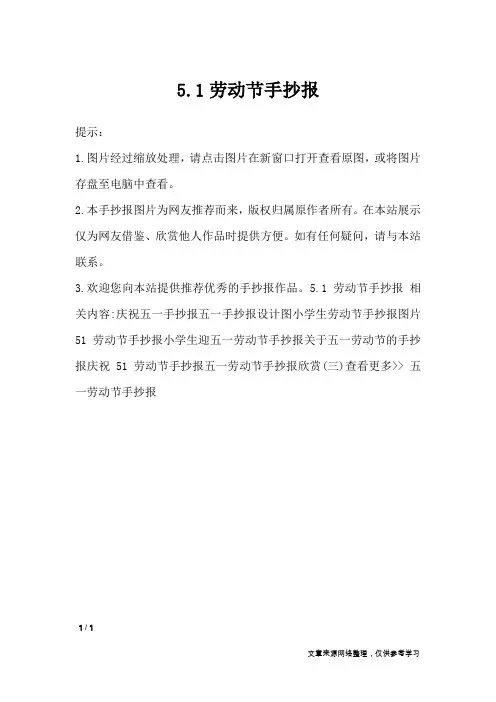 5.1 劳动节手抄报

提示：

1.图片经过缩放处理，请点击图片在新窗口打开查看原图，或将图片存盘至电脑中查看。

2.本手抄报图片为网友推荐而来，版权归属原作者所有。在本站展示仅为网友借鉴、欣赏他人作品时提供方便。如有任何疑问，请与本站联系。

3.欢迎您向本站提供推荐优秀的手抄报作品。5.1 劳动节手抄报 相关内容:庆祝五一手抄报五一手抄报设计图小学生劳动节手抄报图片 51 劳动节手抄报小学生迎五一劳动节手抄报关于五一劳动节的手抄报庆祝 51 劳动节手抄报五一劳动节手抄报欣赏(三)查看更多>> 五一劳动节手抄报

1 / 1

文章来源网络整理，仅供参考学习